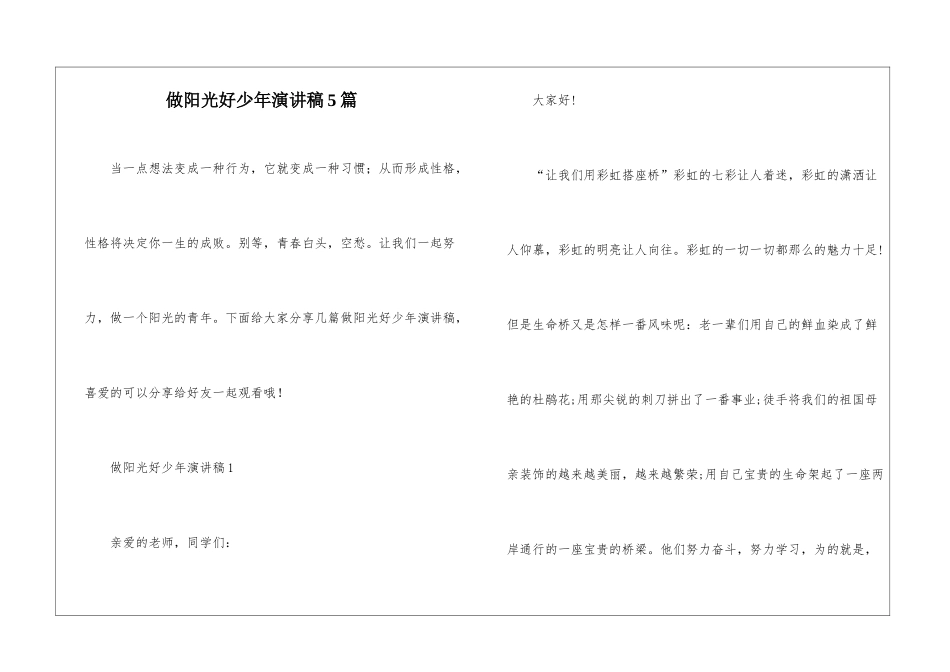 做阳光好少年演讲稿5篇

当一点想法变成一种行为，它就变成一种习惯；从而形成性格，性格将决定你一生的成败。别等，青春白头，空愁。让我们一起努力，做一个阳光的青年。下面给大家分享几篇做阳光好少年演讲稿，喜爱的可以分享给好友一起观看哦！

做阳光好少年演讲稿1

亲爱的老师，同学们：

大家好！

“让我们用彩虹搭座桥”彩虹的七彩让人着迷，彩虹的潇洒让人仰慕，彩虹的明亮让人向往。彩虹的一切一切都那么的魅力十足！但是生命桥又是怎样一番风味呢：老一辈们用自己的鲜血染成了鲜艳的杜鹃花；用那尖锐的刺刀拼出了一番事业；徒手将我们的祖国母亲装饰的越来越美丽，越来越繁荣；用自己宝贵的生命架起了一座两岸通行的一座宝贵的桥梁。他们努力奋斗，努力学习，为的就是，